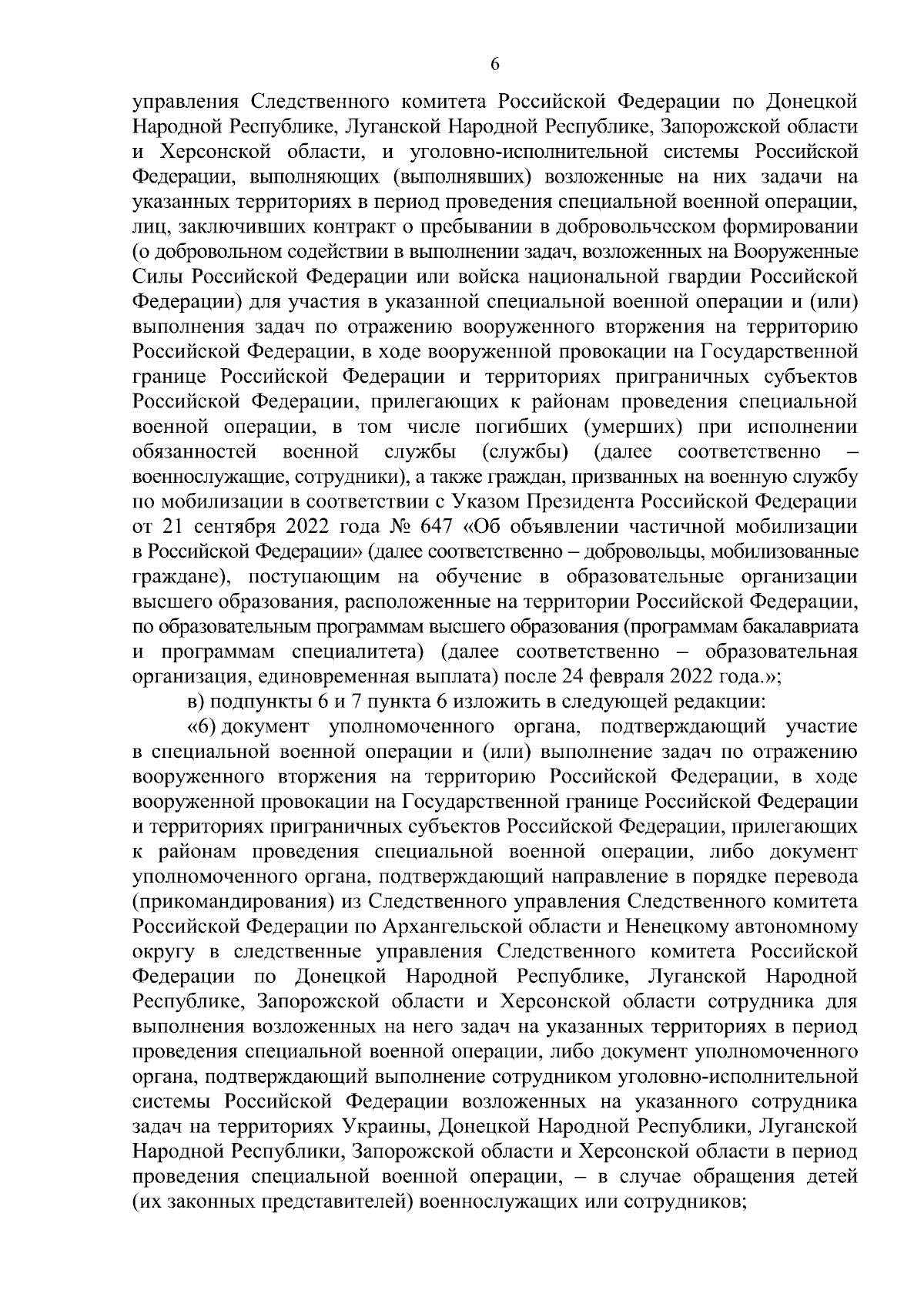 6

управления Следственного комитета Российской Федерации по Донецкой Народной Республике, Луганской Народной Республике, Запорожской области и Херсонской области, и уголовно-исполнительной системы Российской Федерации, выполняющих (выполнявших) возложенные на них задачи на указанных территориях в период проведения специальной военной операции, лиц, заключивших контракт о пребывании в добровольческом формировании (о добровольном содействии в выполнении задач, возложенных на Вооруженные Силы Российской Федерации или войска национальной гвардии Российской Федерации) для участия в указанной специальной военной операции и (или) выполнения задач по отражению вооруженного вторжения на территорию Российской Федерации, в ходе вооруженной провокации на Государственной границе Российской Федерации и территориях приграничных субъектов Российской Федерации, прилегающих к районам проведения специальной военной операции, в том числе погибших (умерших) при исполнении обязанностей военной службы (службы) (далее соответственно – военнослужащие, сотрудники), а также граждан, призванных на военную службу по мобилизации в соответствии с Указом Президента Российской Федерации от 21 сентября 2022 года № 647 «Об объявлении частичной мобилизации в Российской Федерации» (далее соответственно – добровольцы, мобилизованные граждане), поступающим на обучение в образовательные организации высшего образования, расположенные на территории Российской Федерации, по образовательным программам высшего образования (программам бакалавриата и программам специалитета) (далее соответственно – образовательная организация, единовременная выплата) после 24 февраля 2022 года.»;

в) подпункты 6 и 7 пункта 6 изложить в следующей редакции:

«6) документ уполномоченного органа, подтверждающий участие в специальной военной операции и (или) выполнение задач по отражению вооруженного вторжения на территорию Российской Федерации, в ходе вооруженной провокации на Государственной границе Российской Федерации и территориях приграничных субъектов Российской Федерации, прилегающих к районам проведения специальной военной операции, либо документ уполномоченного органа, подтверждающий направление в порядке перевода (прикомандирования) из Следственного управления Следственного комитета Российской Федерации по Архангельской области и Ненецкому автономному округу в следственные управления Следственного комитета Российской Федерации по Донецкой Народной Республике, Луганской Народной Республике, Запорожской области и Херсонской области сотрудника для выполнения возложенных на него задач на указанных территориях в период проведения специальной военной операции, либо документ уполномоченного органа, подтверждающий выполнение сотрудником уголовно-исполнительной системы Российской Федерации возложенных на указанного сотрудника задач на территориях Украины, Донецкой Народной Республики, Луганской Народной Республики, Запорожской области и Херсонской области в период проведения специальной военной операции, – в случае обращения детей (их законных представителей) военнослужащих или сотрудников;